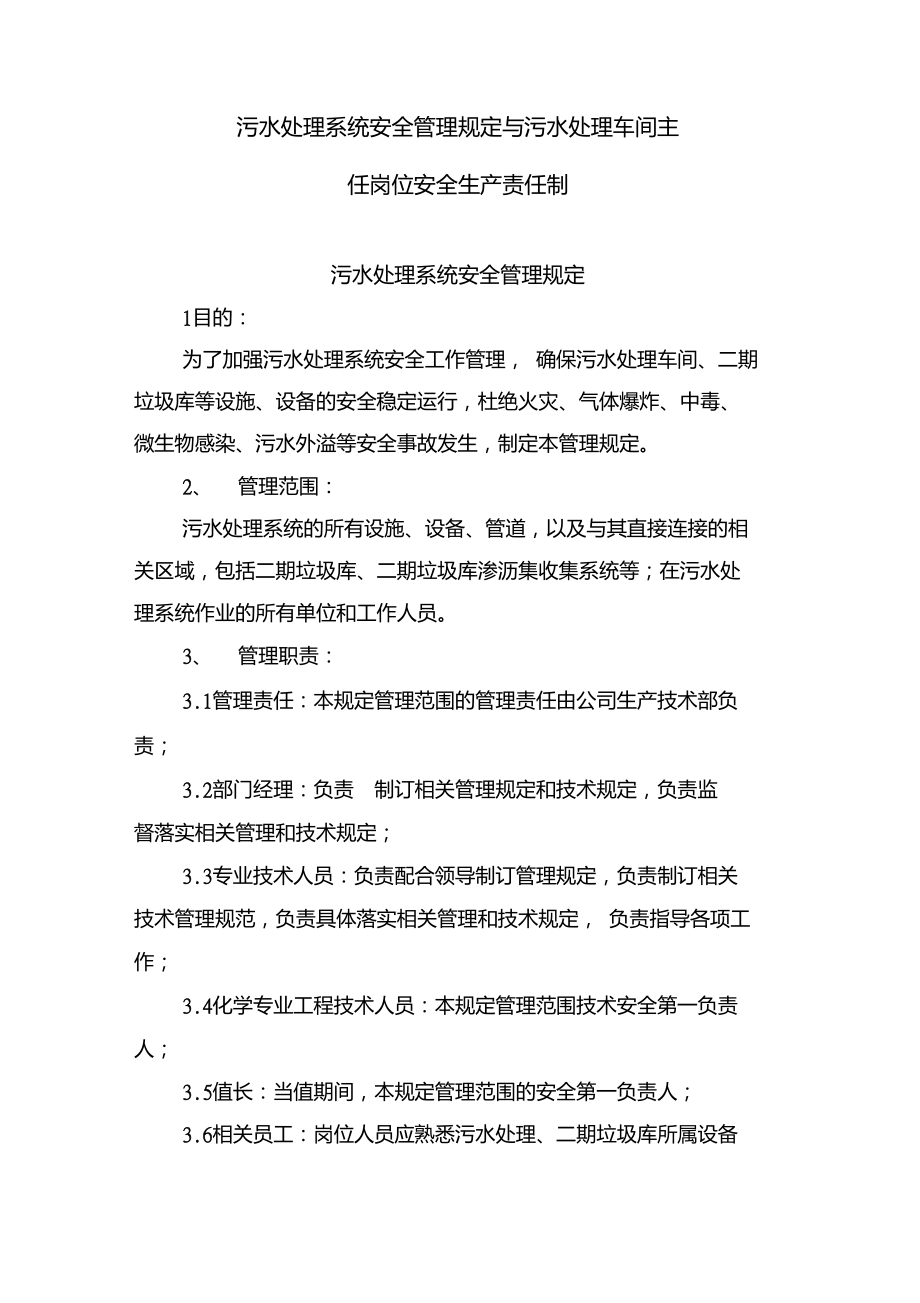 污水处理系统安全管理规定与污水处理车间主任岗位安全生产责任制

污水处理系统安全管理规定

1目的：

为了加强污水处理系统安全工作管理， 确保污水处理车间、二期垃圾库等设施、设备的安全稳定运行，杜绝火灾、气体爆炸、中毒、微生物感染、污水外溢等安全事故发生，制定本管理规定。

2、 管理范围：

污水处理系统的所有设施、设备、管道，以及与其直接连接的相关区域，包括二期垃圾库、二期垃圾库渗沥集收集系统等；在污水处理系统作业的所有单位和工作人员。

3、 管理职责：

3.1管理责任：本规定管理范围的管理责任由公司生产技术部负责；

3.2部门经理：负责 制订相关管理规定和技术规定，负责监督落实相关管理和技术规定；

3.3专业技术人员：负责配合领导制订管理规定，负责制订相关技术管理规范，负责具体落实相关管理和技术规定， 负责指导各项工作；

3.4化学专业工程技术人员：本规定管理范围技术安全第一负责人；

3.5值长：当值期间，本规定管理范围的安全第一负责人；

3.6相关员工：岗位人员应熟悉污水处理、二期垃圾库所属设备